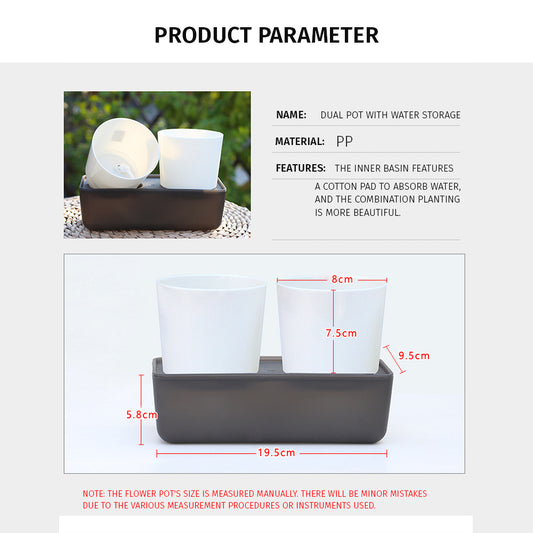 PRODUCT PARAMETER

NAME: DUAL POT WITH WATER STORAGE

MATERIAL: PP

FEATURES: THE INNER BASIN FEATURES A COTTON PAD TO ABSORB WATER, AND THE COMBINATION PLANTING IS MORE BEAUTIFUL.

8cm

7.5cm

9.5cm

5.8cm

19.5cm

NOTE: THE FLOWER POT'S SIZE IS MEASURED MANUALLY. THERE WILL BE MINOR MISTAKES DUE TO THE VARIOUS MEASUREMENT PROCEDURES OR INSTRUMENTS USED.